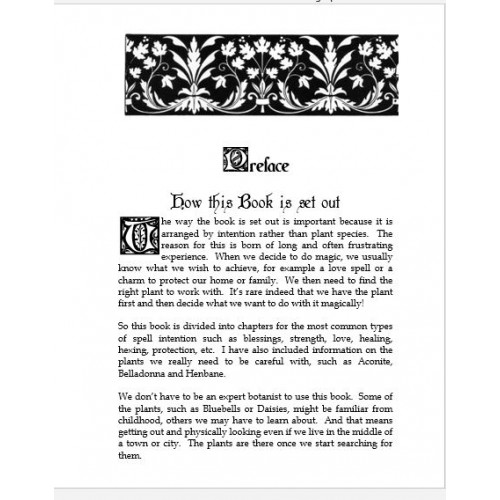 Preface

How this Book is set out

The way the book is set out is important because it is arranged by intention rather than plant species. The reason for this is born of long and often frustrating experience. When we decide to do magic, we usually know what we wish to achieve, for example a love spell or a charm to protect our home or family. We then need to find the right plant to work with. It's rare indeed that we have the plant first and then decide what we want to do with it magically!

So this book is divided into chapters for the most common types of spell intention such as blessings, strength, love, healing, hexing, protection, etc. I have also included information on the plants we really need to be careful with, such as Aconite, Belladonna and Henbane.

We don't have to be an expert botanist to use this book. Some of the plants, such as Bluebells or Daisies, might be familiar from childhood, others we may have to learn about. And that means getting out and physically looking even if we live in the middle of a town or city. The plants are there once we start searching for them.